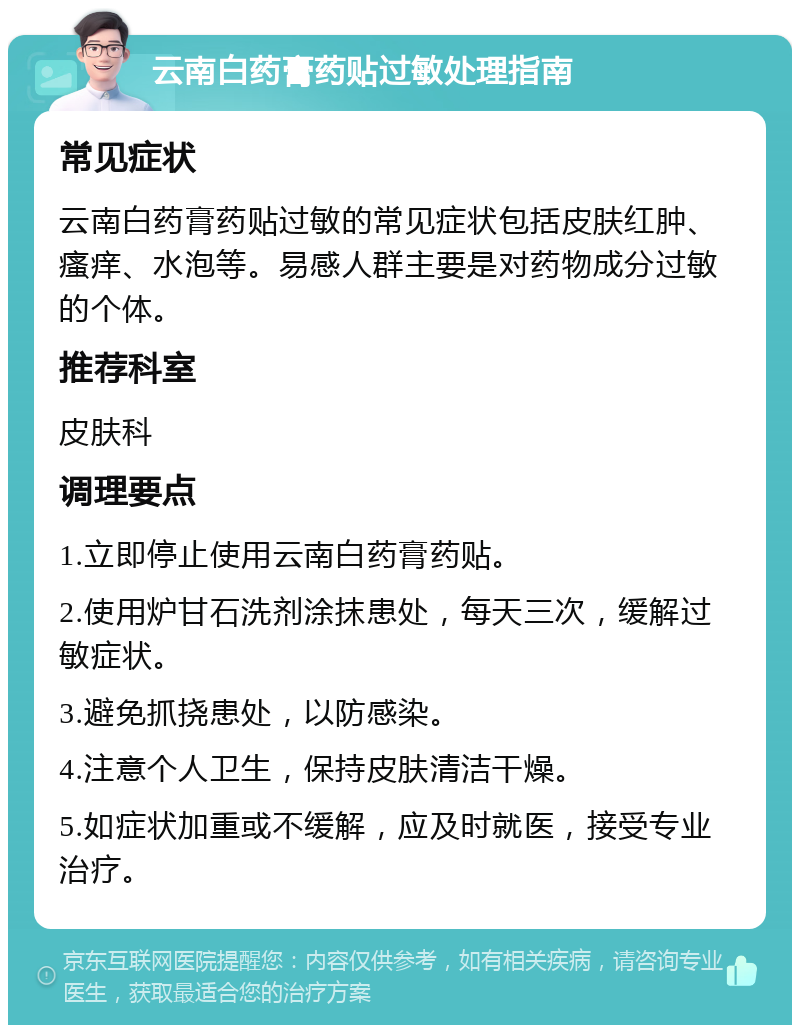 云南白药膏药贴过敏处理指南

常见症状

云南白药膏药贴过敏的常见症状包括皮肤红肿、瘙痒、水泡等。易感人群主要是对药物成分过敏的个体。

推荐科室

皮肤科

调理要点

1.立即停止使用云南白药膏药贴。

2.使用炉甘石洗剂涂抹患处，每天三次，缓解过敏症状。

3.避免抓挠患处，以防感染。

4.注意个人卫生，保持皮肤清洁干燥。

5.如症状加重或不缓解，应及时就医，接受专业治疗。

京东互联网医院提醒您：内容仅供参考，如有相关疾病，请咨询专业医生，获取最适合您的治疗方案